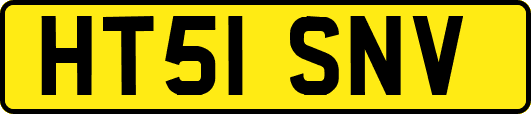 HT51 SNV